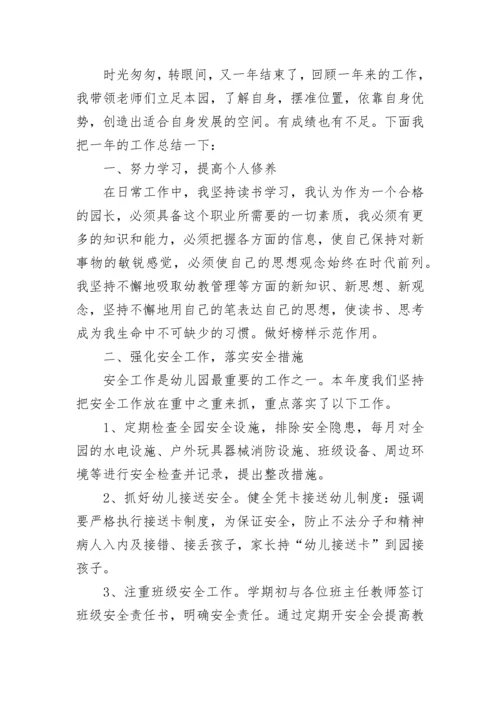 时光匆匆，转眼间，又一年结束了，回顾一年来的工作，我带领老师们立足本园，了解自身，摆准位置，依靠自身优势，创造出适合自身发展的空间。有成绩也有不足。下面我把一年的工作总结一下：

一、努力学习，提高个人修养

在日常工作中，我坚持读书学习，我认为作为一个合格的园长，必须具备这个职业所需要的一切素质，我必须有更多的知识和能力，必须把握各方面的信息，使自己保持对新事物的敏锐感觉，必须使自己的思想观念始终在时代前列。我坚持不懈地吸取幼教管理等方面的新知识、新思想、新观念，坚持不懈地用自己的笔表达自己的思想，使读书、思考成为我生命中不可缺少的习惯。做好榜样示范作用。

二、强化安全工作，落实安全措施

安全工作是幼儿园最重要的工作之一。本年度我们坚持把安全工作放在重中之重来抓，重点落实了以下工作。

1、定期检查全园安全设施，排除安全隐患，每月对全园的水电设施、户外玩具器械消防设施、班级设备、周边环境等进行安全检查并记录，提出整改措施。

2、抓好幼儿接送安全。健全凭卡接送幼儿制度：强调要严格执行接送卡制度，为保证安全，防止不法分子和精神病人入内及接错、接丢孩子，家长持“幼儿接送卡”到园接孩子。

3、注重班级安全工作。学期初与各位班主任教师签订班级安全责任书，明确安全责任。通过定期开安全会提高教